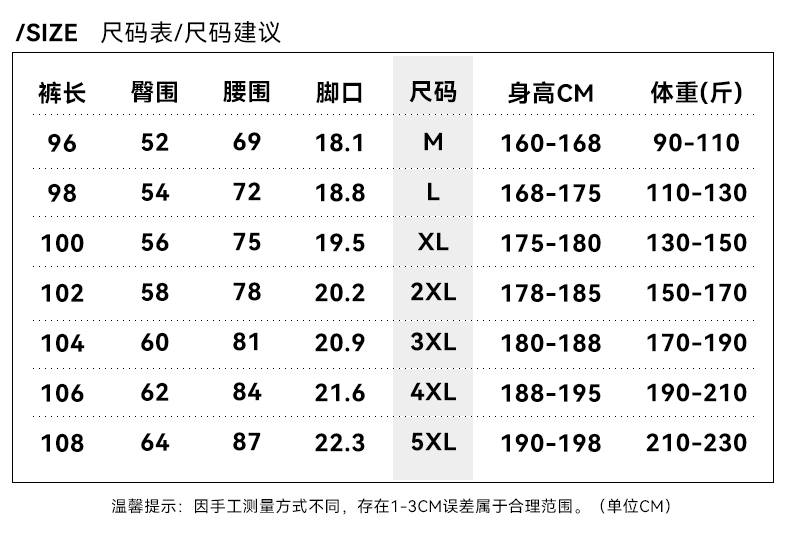 /SIZE 尺码表/尺码建议

| 裤长 | 臀围 | 腰围 | 脚口 | 尺码 | 身高CM | 体重(斤) |
|---|---|---|---|---|---|---|
| 96 | 52 | 69 | 18.1 | M | 160-168 | 90-110 |
| 98 | 54 | 72 | 18.8 | L | 168-175 | 110-130 |
| 100 | 56 | 75 | 19.5 | XL | 175-180 | 130-150 |
| 102 | 58 | 78 | 20.2 | 2XL | 178-185 | 150-170 |
| 104 | 60 | 81 | 20.9 | 3XL | 180-188 | 170-190 |
| 106 | 62 | 84 | 21.6 | 4XL | 188-195 | 190-210 |
| 108 | 64 | 87 | 22.3 | 5XL | 190-198 | 210-230 |

温馨提示：因手工测量方式不同，存在1-3CM误差属于合理范围。（单位CM）